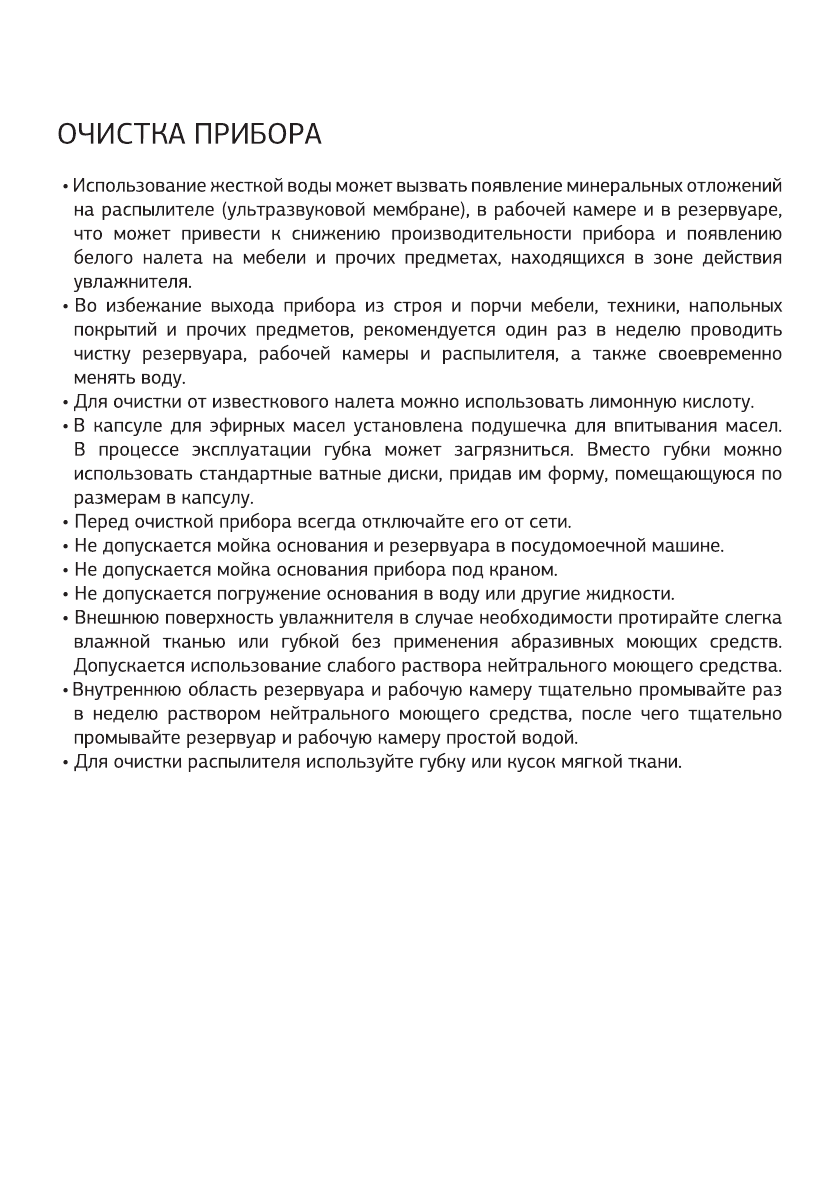 ОЧИСТКА ПРИБОРА

• Использование жесткой воды может вызвать появление минеральных отложений на распылителе (ультразвуковой мембране), в рабочей камере и в резервуаре, что может привести к снижению производительности прибора и появлению белого налета на мебели и прочих предметах, находящихся в зоне действия увлажнителя.
• Во избежание выхода прибора из строя и порчи мебели, техники, напольных покрытий и прочих предметов, рекомендуется один раз в неделю проводить чистку резервуара, рабочей камеры и распылителя, а также своевременно менять воду.
• Для очистки от известкового налета можно использовать лимонную кислоту.
• В капсуле для эфирных масел установлена подушечка для впитывания масел. В процессе эксплуатации губка может загрязниться. Вместо губки можно использовать стандартные ватные диски, придав им форму, помещающуюся по размерам в капсулу.
• Перед очисткой прибора всегда отключайте его от сети.
• Не допускается мойка основания и резервуара в посудомоечной машине.
• Не допускается мойка основания прибора под краном.
• Не допускается погружение основания в воду или другие жидкости.
• Внешнюю поверхность увлажнителя в случае необходимости протирайте слегка влажной тканью или губкой без применения абразивных моющих средств. Допускается использование слабого раствора нейтрального моющего средства.
• Внутреннюю область резервуара и рабочую камеру тщательно промывайте раз в неделю раствором нейтрального моющего средства, после чего тщательно промывайте резервуар и рабочую камеру простой водой.
• Для очистки распылителя используйте губку или кусок мягкой ткани.